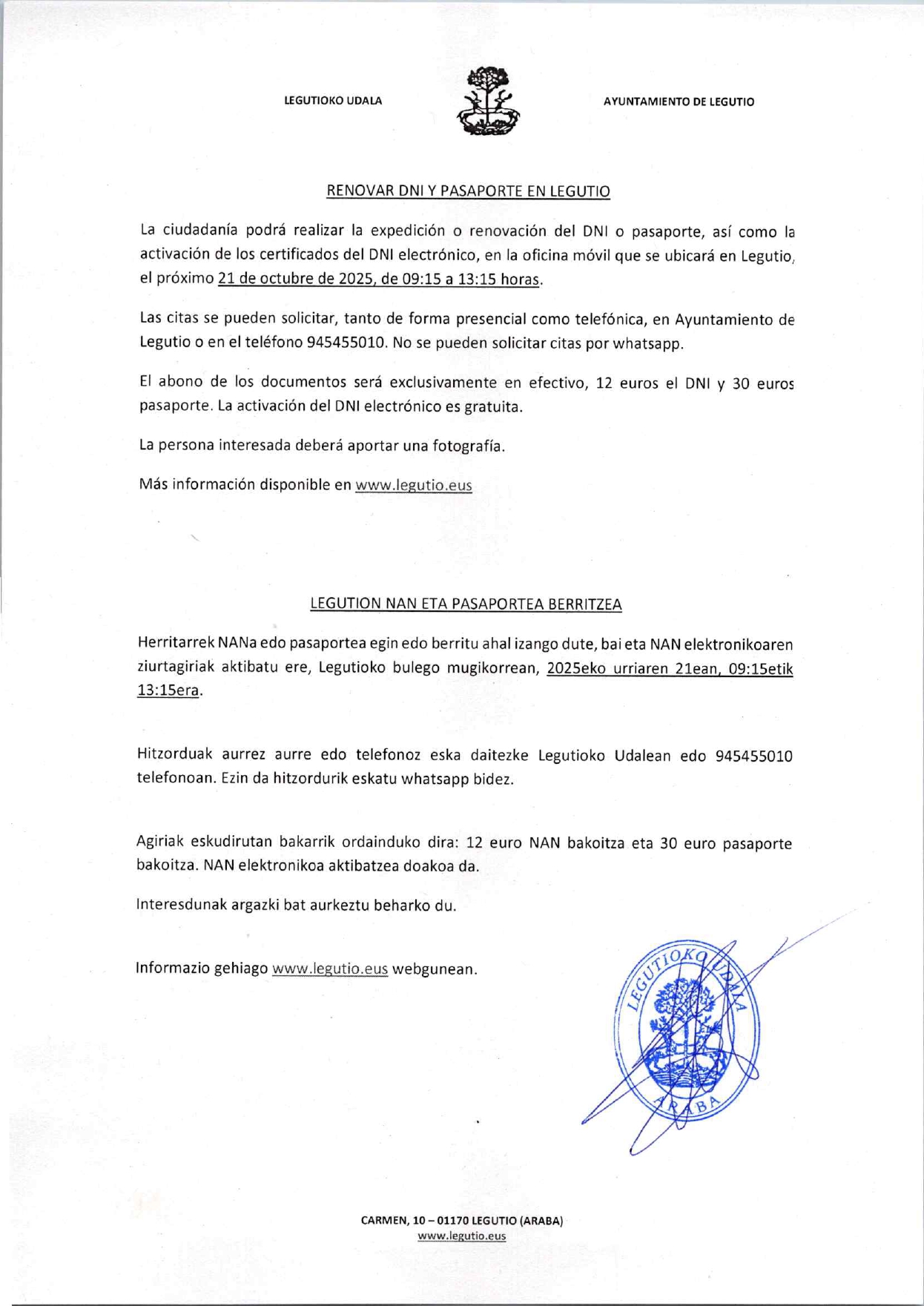 LEGUTIOKO UDALA

AYUNTAMIENTO DE LEGUTIO

RENOVAR DNI Y PASAPORTE EN LEGUTIO

La ciudadanía podrá realizar la expedición o renovación del DNI o pasaporte, así como la activación de los certificados del DNI electrónico, en la oficina móvil que se ubicará en Legutio, el próximo 21 de octubre de 2025, de 09:15 a 13:15 horas.

Las citas se pueden solicitar, tanto de forma presencial como telefónica, en Ayuntamiento de Legutio o en el teléfono 945455010. No se pueden solicitar citas por whatsapp.

El abono de los documentos será exclusivamente en efectivo, 12 euros el DNI y 30 euros pasaporte. La activación del DNI electrónico es gratuita.

La persona interesada deberá aportar una fotografía.

Más información disponible en www.legutio.eus

LEGUTION NAN ETA PASAPORTEA BERRITZEA

Herritarrek NANa edo pasaportea egin edo berritu ahal izango dute, bai eta NAN elektronikoaren ziurtagiriak aktibatu ere, Legutioko bulego mugikorrean, 2025eko urriaren 21ean, 09:15etik 13:15era.

Hitzorduak aurrez aurre edo telefonoz eska daitezke Legutioko Udalean edo 945455010 telefonoan. Ezin da hitzordurik eskatu whatsapp bidez.

Agiriak eskudirutan bakarrik ordainduko dira: 12 euro NAN bakoitza eta 30 euro pasaporte bakoitza. NAN elektronikoa aktibatzea doakoa da.

Interesdunak argazki bat aurkeztu beharko du.

Informazio gehiago www.legutio.eus webgunean.

LEGUTIOKO UDALA
ARABA

CARMEN, 10 – 01170 LEGUTIO (ARABA)
www.legutio.eus